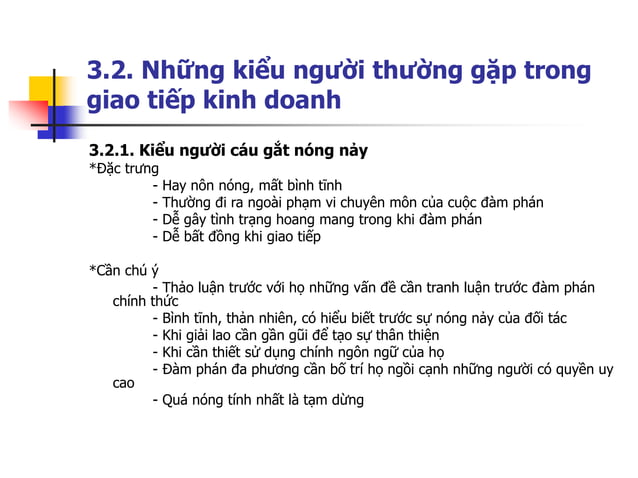 3.2. Những kiểu người thường gặp trong giao tiếp kinh doanh

3.2.1. Kiểu người cáu gắt nóng nảy
*Đặc trưng
- Hay nôn nóng, mất bình tĩnh
- Thường đi ra ngoài phạm vi chuyên môn của cuộc đàm phán
- Dễ gây tình trạng hoang mang trong khi đàm phán
- Dễ bất đồng khi giao tiếp

*Cần chú ý
- Thảo luận trước với họ những vấn đề cần tranh luận trước đàm phán chính thức
- Bình tĩnh, thản nhiên, có hiểu biết trước sự nóng nảy của đối tác
- Khi giải lao cần gần gũi để tạo sự thân thiện
- Khi cần thiết sử dụng chính ngôn ngữ của họ
- Đàm phán đa phương cần bố trí họ ngồi cạnh những người có quyền uy cao
- Quá nóng tính nhất là tạm dừng